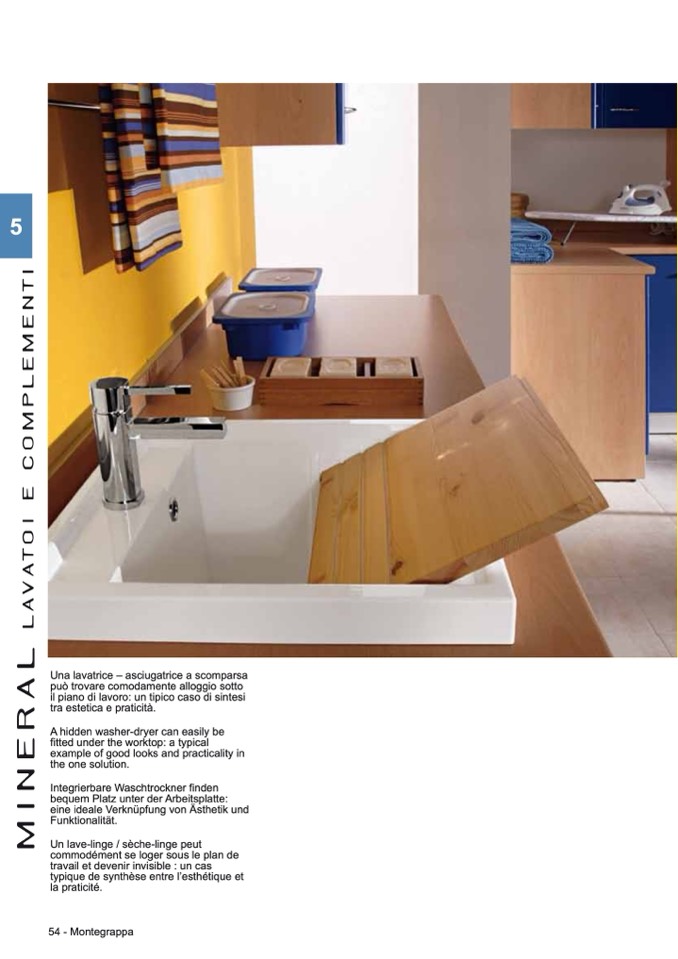 5

MINERAL LAVATOI E COMPLEMENTI

Una lavatrice – asciugatrice a scomparsa può trovare comodamente alloggio sotto il piano di lavoro: un tipico caso di sintesi tra estetica e praticità.

A hidden washer-dryer can easily be fitted under the worktop: a typical example of good looks and practicality in the one solution.

Integrierbare Waschtrockner finden bequem Platz unter der Arbeitsplatte: eine ideale Verknüpfung von Ästhetik und Funktionalität.

Un lave-linge / sèche-linge peut commodément se loger sous le plan de travail et devenir invisible : un cas typique de synthèse entre l'esthétique et la praticité.

54 - Montegrappa